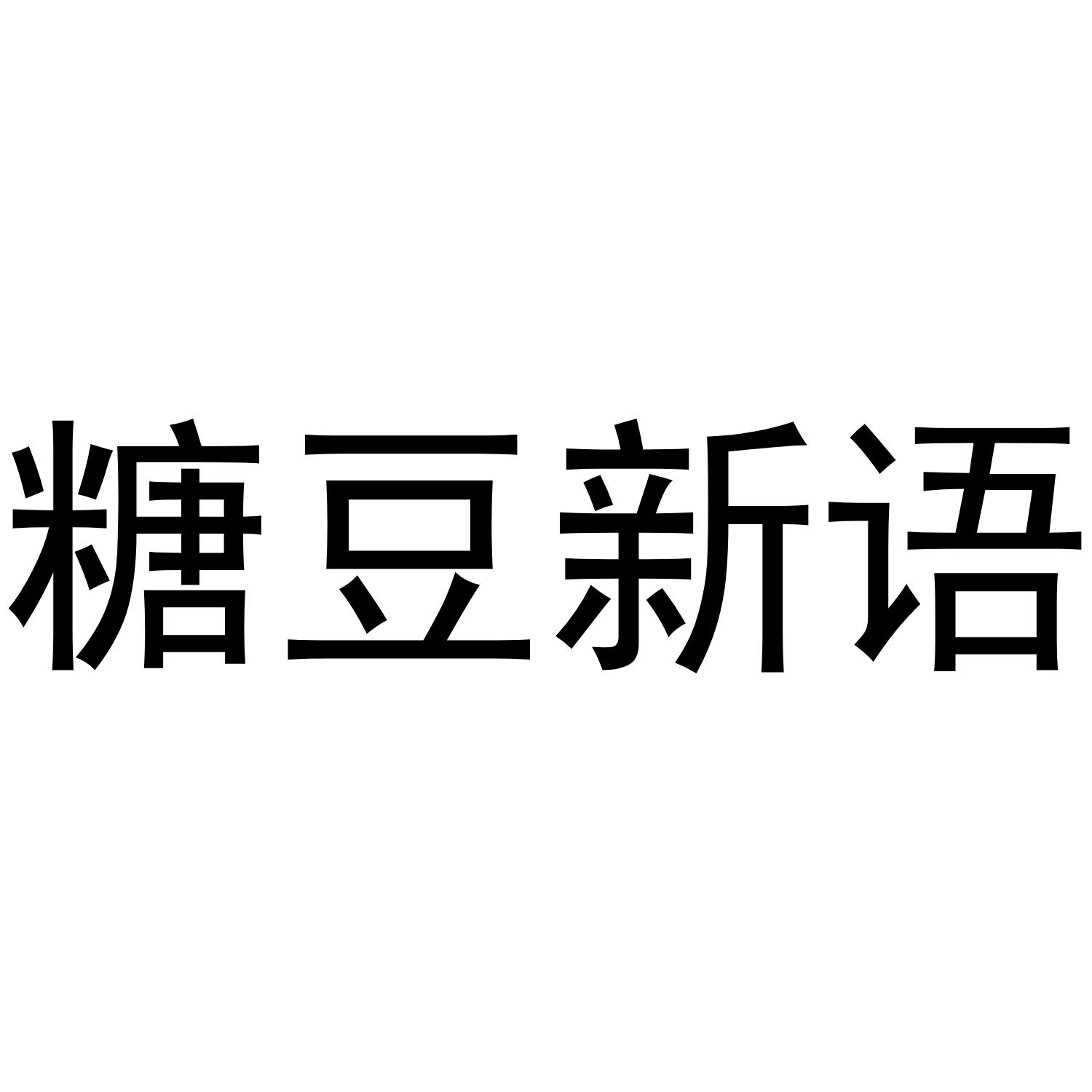 糖豆新语